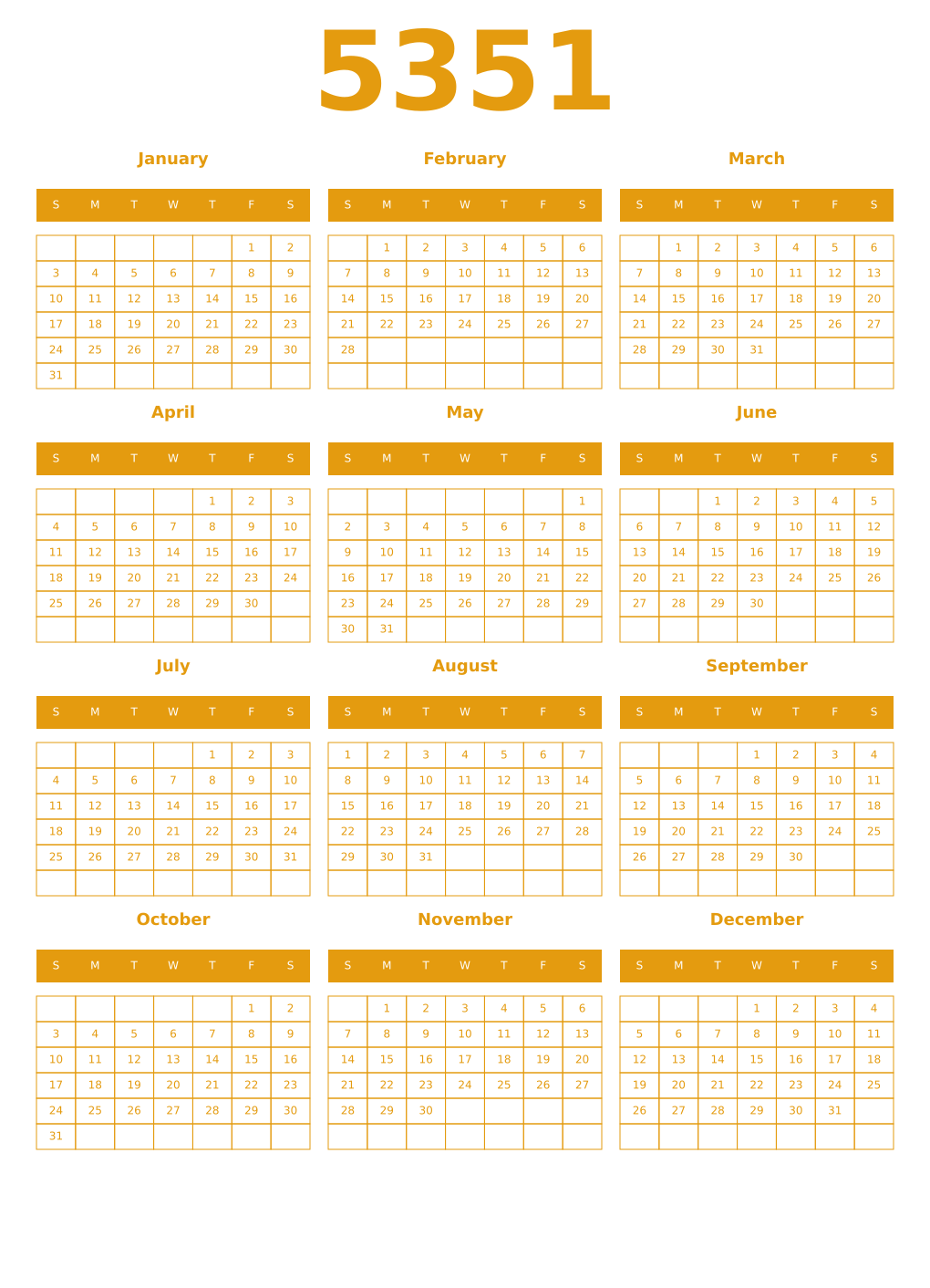 5351

January

| S | M | T | W | T | F | S |
|---|---|---|---|---|---|---|
| | | | | | 1 | 2 |
| 3 | 4 | 5 | 6 | 7 | 8 | 9 |
| 10 | 11 | 12 | 13 | 14 | 15 | 16 |
| 17 | 18 | 19 | 20 | 21 | 22 | 23 |
| 24 | 25 | 26 | 27 | 28 | 29 | 30 |
| 31 | | | | | | |

February

| S | M | T | W | T | F | S |
|---|---|---|---|---|---|---|
| | 1 | 2 | 3 | 4 | 5 | 6 |
| 7 | 8 | 9 | 10 | 11 | 12 | 13 |
| 14 | 15 | 16 | 17 | 18 | 19 | 20 |
| 21 | 22 | 23 | 24 | 25 | 26 | 27 |
| 28 | | | | | | |
| | | | | | | |

March

| S | M | T | W | T | F | S |
|---|---|---|---|---|---|---|
| | 1 | 2 | 3 | 4 | 5 | 6 |
| 7 | 8 | 9 | 10 | 11 | 12 | 13 |
| 14 | 15 | 16 | 17 | 18 | 19 | 20 |
| 21 | 22 | 23 | 24 | 25 | 26 | 27 |
| 28 | 29 | 30 | 31 | | | |
| | | | | | | |

April

| S | M | T | W | T | F | S |
|---|---|---|---|---|---|---|
| | | | | 1 | 2 | 3 |
| 4 | 5 | 6 | 7 | 8 | 9 | 10 |
| 11 | 12 | 13 | 14 | 15 | 16 | 17 |
| 18 | 19 | 20 | 21 | 22 | 23 | 24 |
| 25 | 26 | 27 | 28 | 29 | 30 | |
| | | | | | | |

May

| S | M | T | W | T | F | S |
|---|---|---|---|---|---|---|
| | | | | | | 1 |
| 2 | 3 | 4 | 5 | 6 | 7 | 8 |
| 9 | 10 | 11 | 12 | 13 | 14 | 15 |
| 16 | 17 | 18 | 19 | 20 | 21 | 22 |
| 23 | 24 | 25 | 26 | 27 | 28 | 29 |
| 30 | 31 | | | | | |

June

| S | M | T | W | T | F | S |
|---|---|---|---|---|---|---|
| | | 1 | 2 | 3 | 4 | 5 |
| 6 | 7 | 8 | 9 | 10 | 11 | 12 |
| 13 | 14 | 15 | 16 | 17 | 18 | 19 |
| 20 | 21 | 22 | 23 | 24 | 25 | 26 |
| 27 | 28 | 29 | 30 | | | |
| | | | | | | |

July

| S | M | T | W | T | F | S |
|---|---|---|---|---|---|---|
| | | | | 1 | 2 | 3 |
| 4 | 5 | 6 | 7 | 8 | 9 | 10 |
| 11 | 12 | 13 | 14 | 15 | 16 | 17 |
| 18 | 19 | 20 | 21 | 22 | 23 | 24 |
| 25 | 26 | 27 | 28 | 29 | 30 | 31 |
| | | | | | | |

August

| S | M | T | W | T | F | S |
|---|---|---|---|---|---|---|
| 1 | 2 | 3 | 4 | 5 | 6 | 7 |
| 8 | 9 | 10 | 11 | 12 | 13 | 14 |
| 15 | 16 | 17 | 18 | 19 | 20 | 21 |
| 22 | 23 | 24 | 25 | 26 | 27 | 28 |
| 29 | 30 | 31 | | | | |
| | | | | | | |

September

| S | M | T | W | T | F | S |
|---|---|---|---|---|---|---|
| | | | 1 | 2 | 3 | 4 |
| 5 | 6 | 7 | 8 | 9 | 10 | 11 |
| 12 | 13 | 14 | 15 | 16 | 17 | 18 |
| 19 | 20 | 21 | 22 | 23 | 24 | 25 |
| 26 | 27 | 28 | 29 | 30 | | |
| | | | | | | |

October

| S | M | T | W | T | F | S |
|---|---|---|---|---|---|---|
| | | | | | 1 | 2 |
| 3 | 4 | 5 | 6 | 7 | 8 | 9 |
| 10 | 11 | 12 | 13 | 14 | 15 | 16 |
| 17 | 18 | 19 | 20 | 21 | 22 | 23 |
| 24 | 25 | 26 | 27 | 28 | 29 | 30 |
| 31 | | | | | | |

November

| S | M | T | W | T | F | S |
|---|---|---|---|---|---|---|
| | 1 | 2 | 3 | 4 | 5 | 6 |
| 7 | 8 | 9 | 10 | 11 | 12 | 13 |
| 14 | 15 | 16 | 17 | 18 | 19 | 20 |
| 21 | 22 | 23 | 24 | 25 | 26 | 27 |
| 28 | 29 | 30 | | | | |
| | | | | | | |

December

| S | M | T | W | T | F | S |
|---|---|---|---|---|---|---|
| | | | 1 | 2 | 3 | 4 |
| 5 | 6 | 7 | 8 | 9 | 10 | 11 |
| 12 | 13 | 14 | 15 | 16 | 17 | 18 |
| 19 | 20 | 21 | 22 | 23 | 24 | 25 |
| 26 | 27 | 28 | 29 | 30 | 31 | |
| | | | | | | |